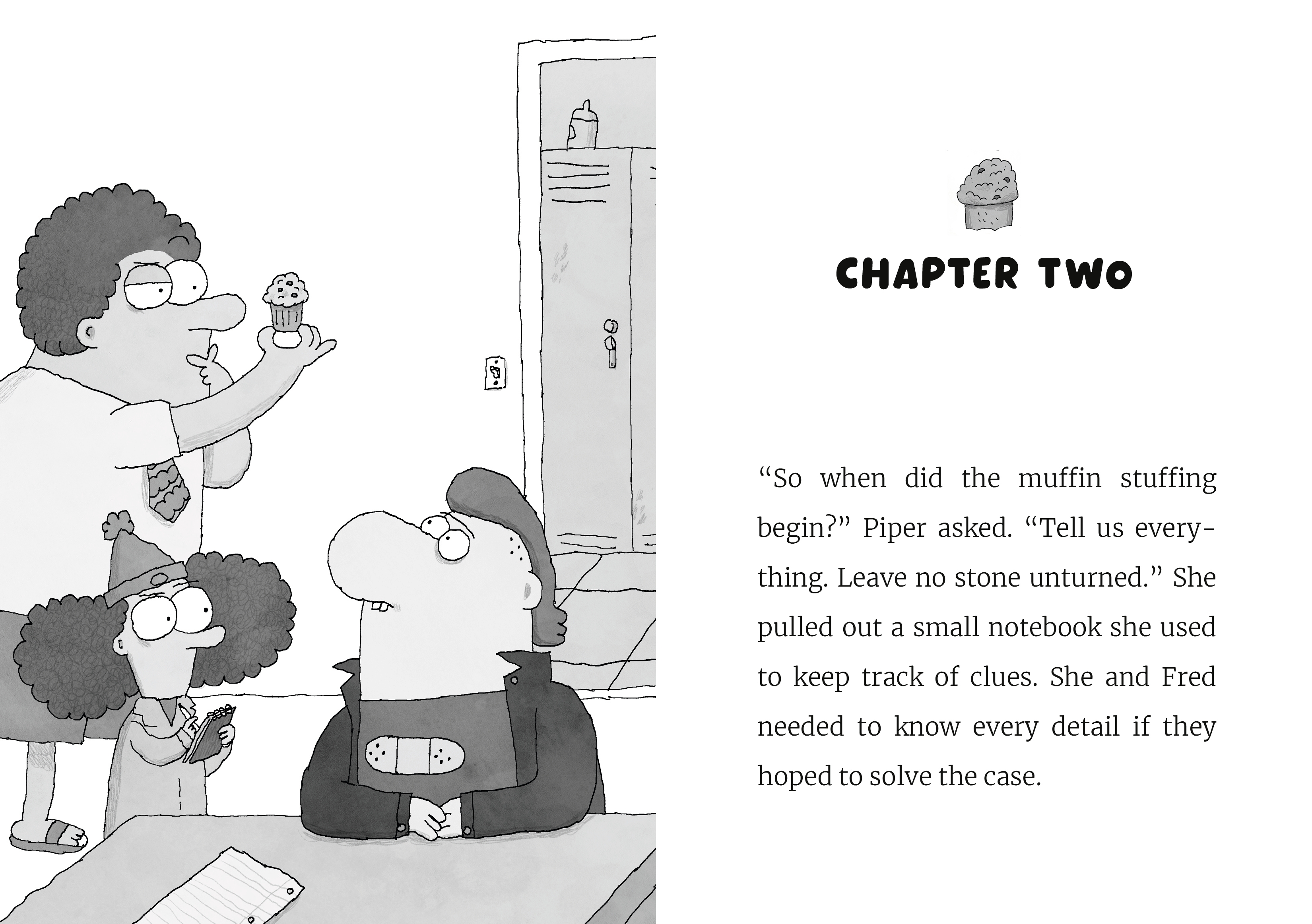 CHAPTER TWO

“So when did the muffin stuffing begin?” Piper asked. “Tell us everything. Leave no stone unturned.” She pulled out a small notebook she used to keep track of clues. She and Fred needed to know every detail if they hoped to solve the case.